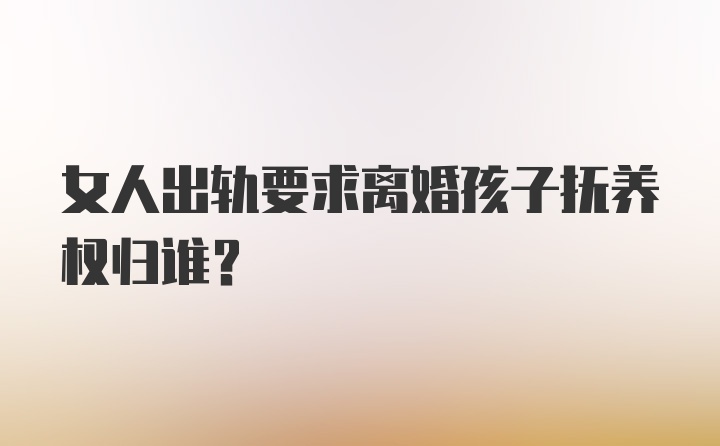 女人出轨要求离婚孩子抚养权归谁？